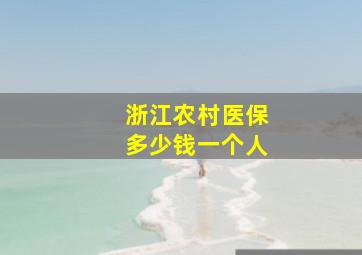 浙江农村医保
多少钱一个人